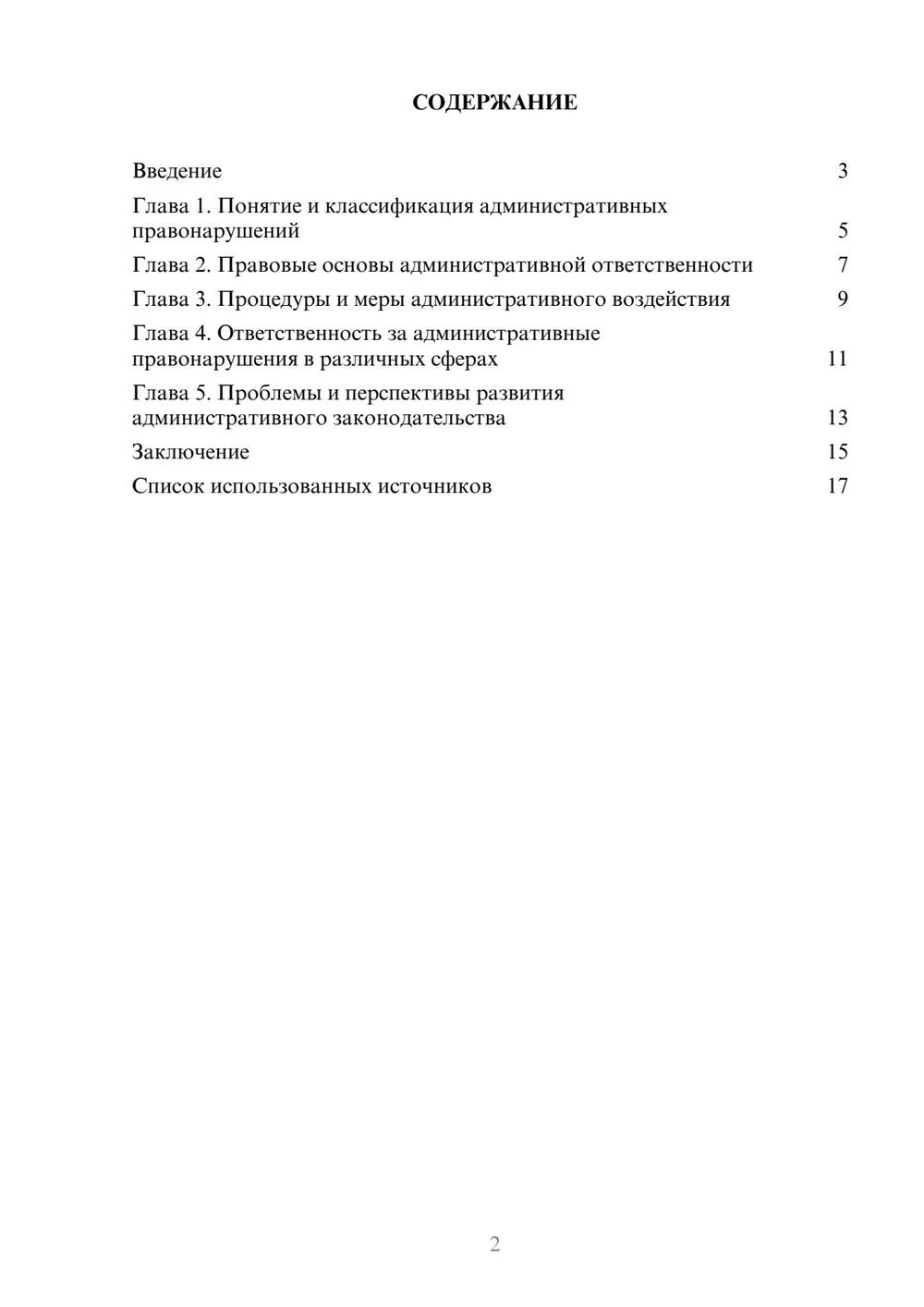 СОДЕРЖАНИЕ

Введение 3

Глава 1. Понятие и классификация административных правонарушений 5

Глава 2. Правовые основы административной ответственности 7

Глава 3. Процедуры и меры административного воздействия 9

Глава 4. Ответственность за административные правонарушения в различных сферах 11

Глава 5. Проблемы и перспективы развития административного законодательства 13

Заключение 15

Список использованных источников 17

2